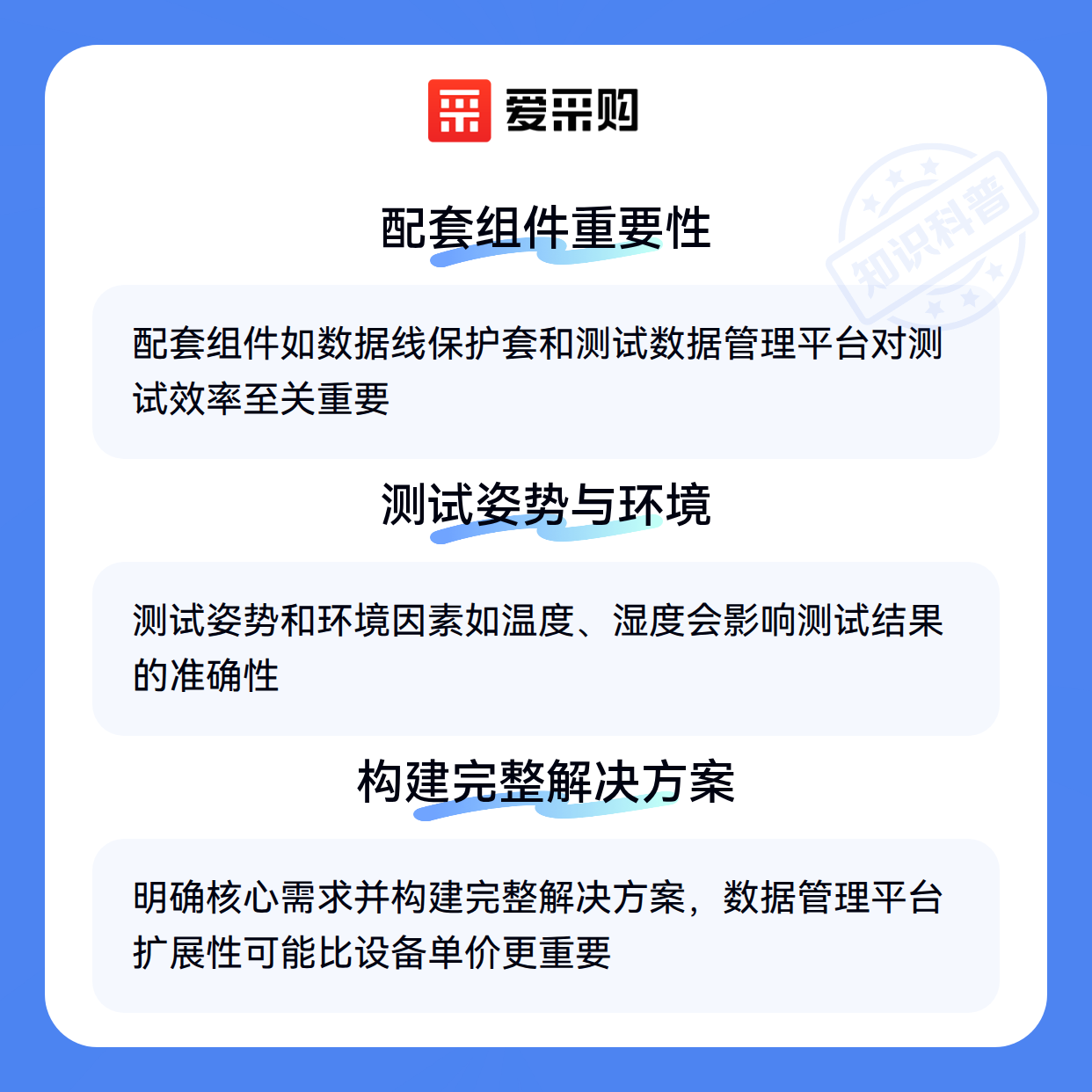 爱采购

配套组件重要性

配套组件如数据线保护套和测试数据管理平台对测试效率至关重要

测试姿势与环境

测试姿势和环境因素如温度、湿度会影响测试结果的准确性

构建完整解决方案

明确核心需求并构建完整解决方案，数据管理平台扩展性可能比设备单价更重要

知识科普